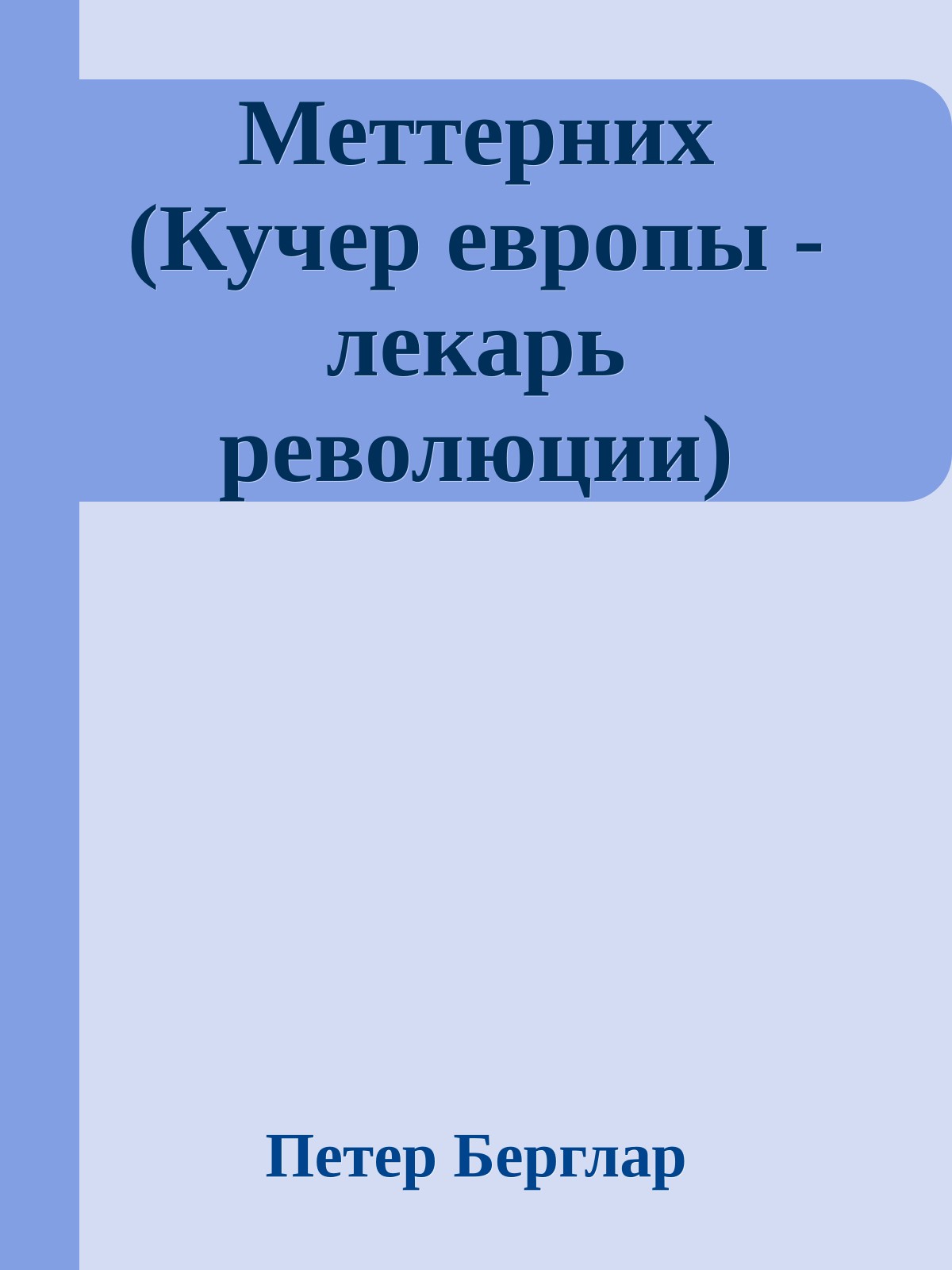 Меттерних (Кучер европы - лекарь революции)

Петер Берглар